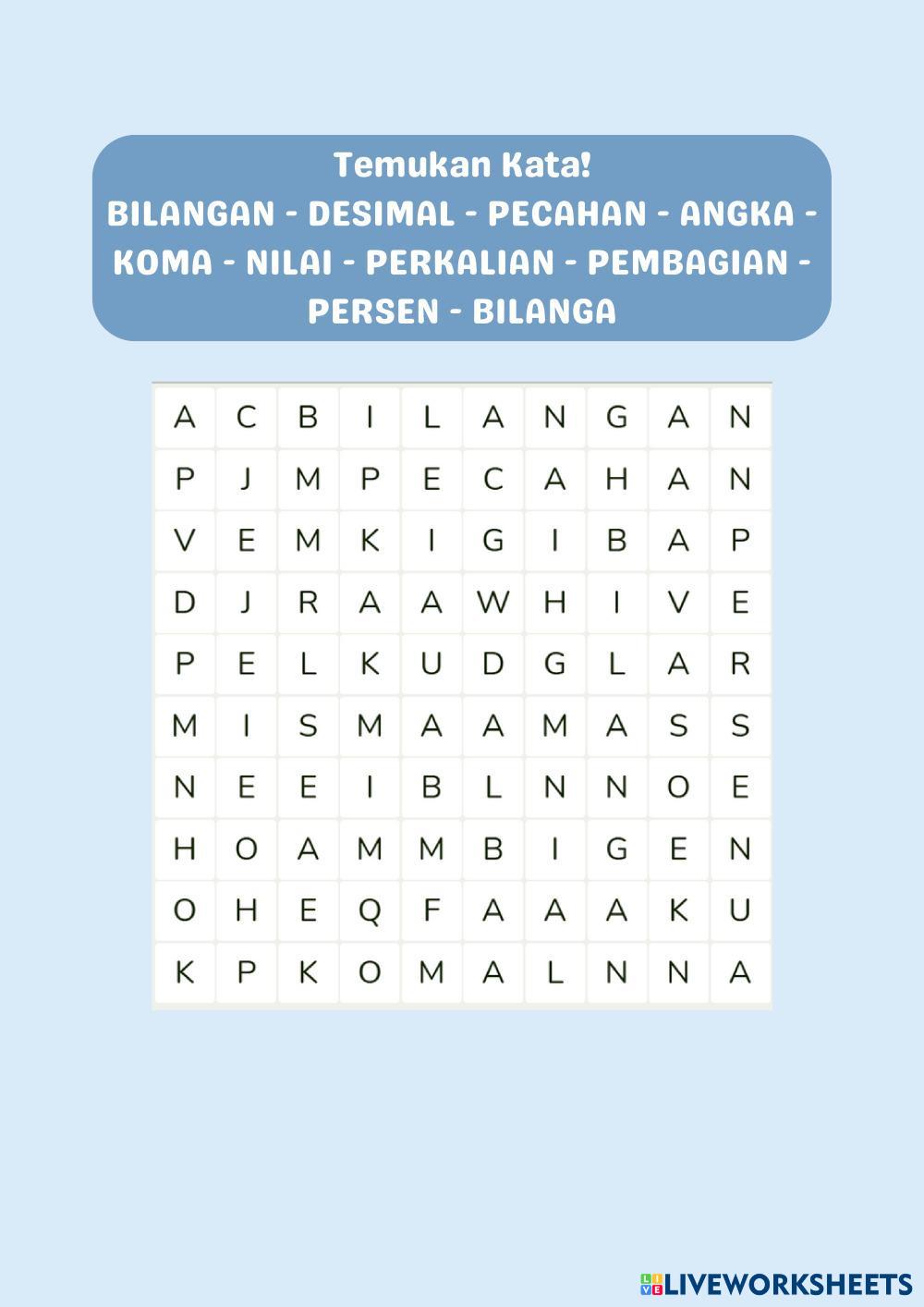 Temukan Kata!
BILANGAN - DESIMAL - PECAHAN - ANGKA - KOMA - NILAI - PERKALIAN - PEMBAGIAN - PERSEN - BILANGA

| A | C | B | I | L | A | N | G | A | N |
|---|---|---|---|---|---|---|---|---|---|
| P | J | M | P | E | C | A | H | A | N |
| V | E | M | K | I | G | I | B | A | P |
| D | J | R | A | A | W | H | I | V | E |
| P | E | L | K | U | D | G | L | A | R |
| M | I | S | M | A | A | M | A | S | S |
| N | E | E | I | B | L | N | N | O | E |
| H | O | A | M | M | B | I | G | E | N |
| O | H | E | Q | F | A | A | A | K | U |
| K | P | K | O | M | A | L | N | N | A |

LIVEWORKSHEETS